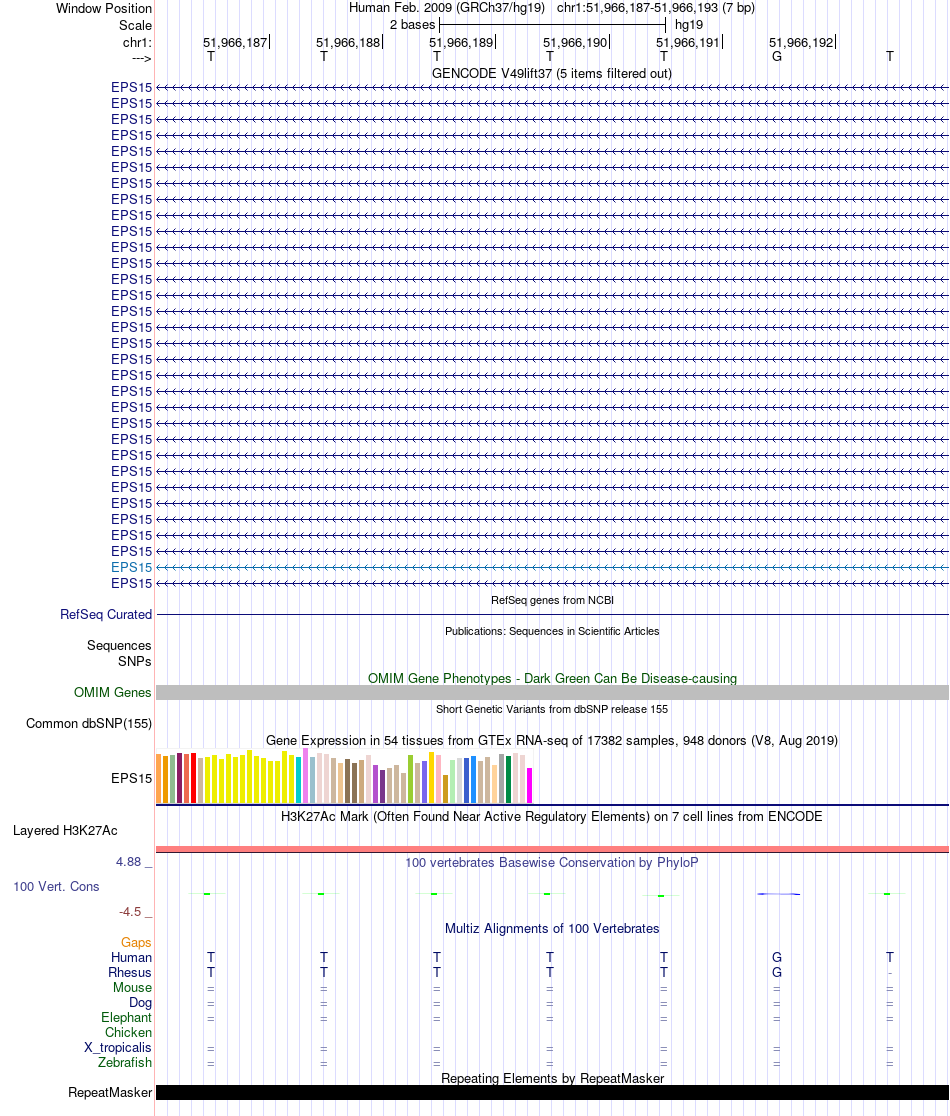 Window Position
Scale
chr1:
--->

Human Feb. 2009 (GRCh37/hg19) chr1:51,966,187-51,966,193 (7 bp)
2 bases hg19
51,966,187 51,966,188 51,966,189 51,966,190 51,966,191 51,966,192
T T T T T G T

GENCODE V49lift37 (5 items filtered out)
EPS15
EPS15
EPS15
EPS15
EPS15
EPS15
EPS15
EPS15
EPS15
EPS15
EPS15
EPS15
EPS15
EPS15
EPS15
EPS15
EPS15
EPS15
EPS15
EPS15
EPS15
EPS15
EPS15
EPS15
EPS15
EPS15
EPS15
EPS15
EPS15
EPS15
EPS15
EPS15

RefSeq genes from NCBI
RefSeq Curated

Publications: Sequences in Scientific Articles
Sequences
SNPs

OMIM Gene Phenotypes - Dark Green Can Be Disease-causing
OMIM Genes

Short Genetic Variants from dbSNP release 155
Common dbSNP(155)

Gene Expression in 54 tissues from GTEx RNA-seq of 17382 samples, 948 donors (V8, Aug 2019)
EPS15

H3K27Ac Mark (Often Found Near Active Regulatory Elements) on 7 cell lines from ENCODE
Layered H3K27Ac

4.88 _
100 vertebrates Basewise Conservation by PhyloP
100 Vert. Cons
-4.5 _

Multiz Alignments of 100 Vertebrates
Gaps
Human T T T T T G T
Rhesus T T T T T G -
Mouse = = = = = = =
Dog = = = = = = =
Elephant = = = = = = =
Chicken
X_tropicalis = = = = = = =
Zebrafish = = = = = = =

Repeating Elements by RepeatMasker
RepeatMasker